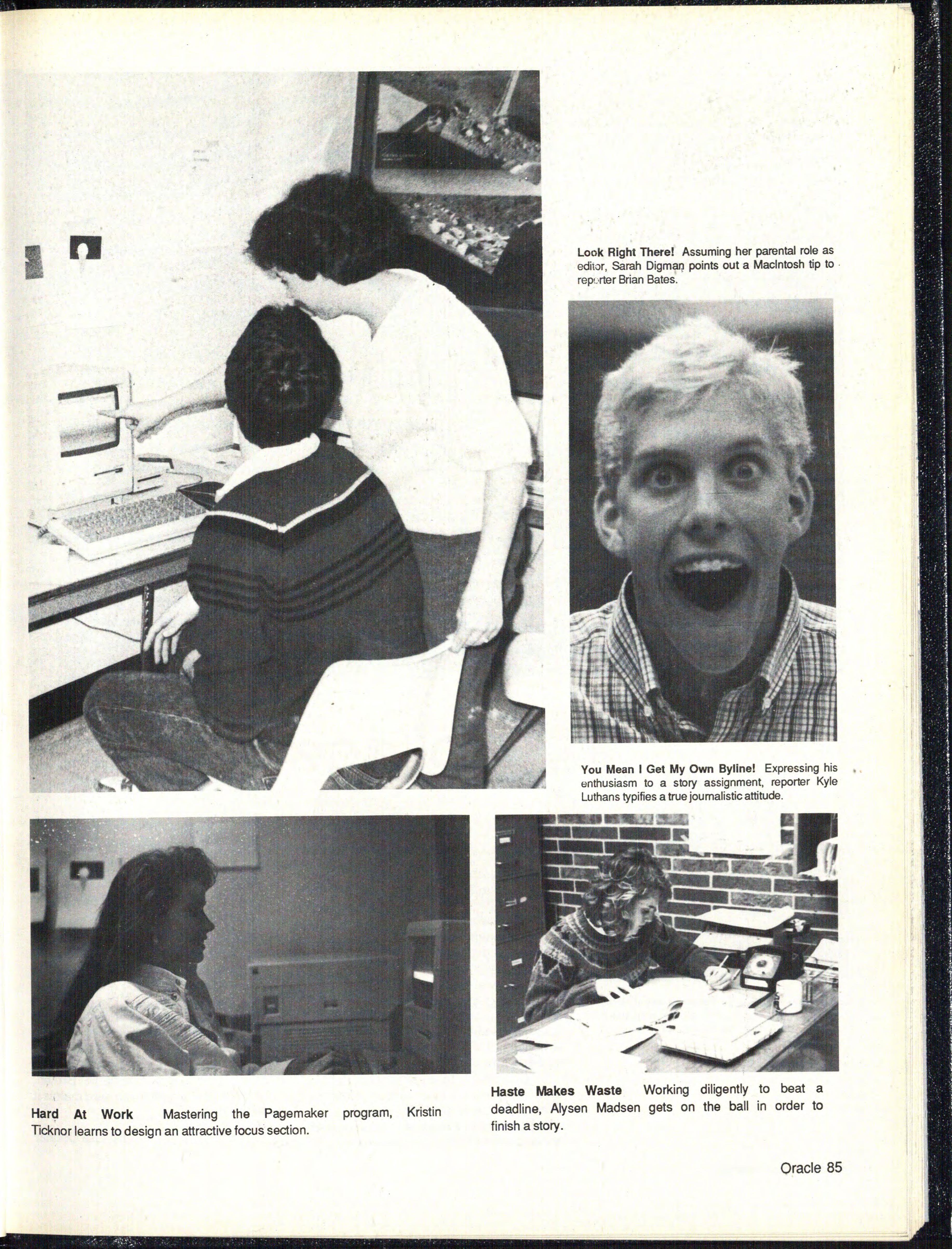 Look Right There! Assuming her parental role as editor, Sarah Digman points out a MacIntosh tip to reporter Brian Bates.

You Mean I Get My Own Byline! Expressing his enthusiasm to a story assignment, reporter Kyle Luthans typifies a true journalistic attitude.

Hard At Work Mastering the Pagemaker program, Kristin Ticknor learns to design an attractive focus section.

Haste Makes Waste Working diligently to beat a deadline, Alysen Madsen gets on the ball in order to finish a story.

Oracle 85